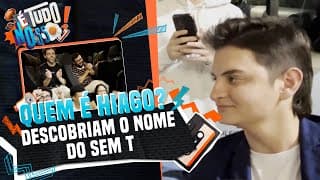 É TUDO NOSSO!

QUEM É HIAGO?
DESCOBRIAM O NOME DO SEM T